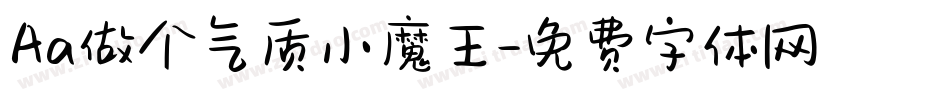 Aa做个气质小魔王-免费字体网